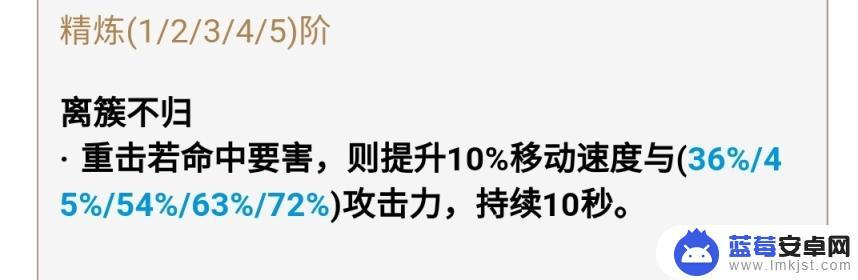 精炼(1/2/3/4/5)阶

离簇不归
· 重击若命中要害，则提升10%移动速度与(36%/45%/54%/63%/72%)攻击力，持续10秒。

蓝莓安卓网
www.lmkjst.com